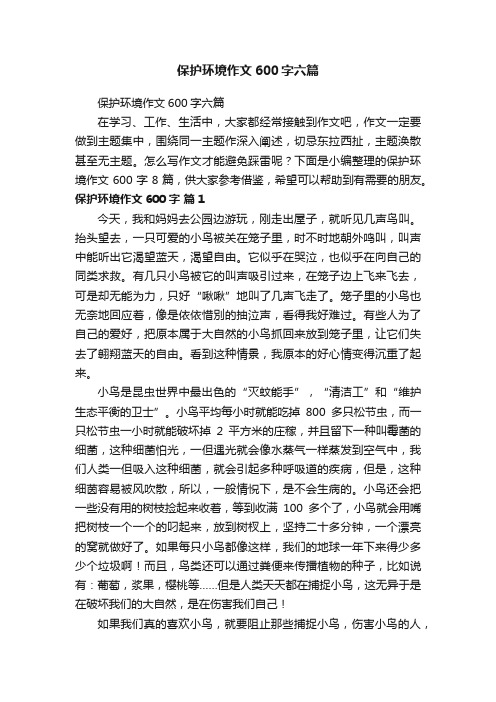 保护环境作文 600 字六篇

保护环境作文 600 字六篇

在学习、工作、生活中，大家都经常接触到作文吧，作文一定要做到主题集中，围绕同一主题作深入阐述，切忌东拉西扯，主题涣散甚至无主题。怎么写作文才能避免踩雷呢？下面是小编整理的保护环境作文 600 字 8 篇，供大家参考借鉴，希望可以帮助到有需要的朋友。

保护环境作文 600 字 篇 1

今天，我和妈妈去公园边游玩，刚走出屋子，就听见几声鸟叫。抬头望去，一只可爱的小鸟被关在笼子里，时不时地朝外鸣叫，叫声中能听出它渴望蓝天，渴望自由。它似乎在哭泣，也似乎在向自己的同类求救。有几只小鸟被它的叫声吸引过来，在笼子边上飞来飞去，可是却无能为力，只好“啾啾”地叫了几声飞走了。笼子里的小鸟也无奈地回应着，像是依依惜别的抽泣声，看得我好难过。有些人为了自己的爱好，把原本属于大自然的小鸟抓回来放到笼子里，让它们失去了翱翔蓝天的自由。看到这种情景，我原本的好心情变得沉重了起来。

小鸟是昆虫世界中最出色的“灭蚊能手”，“清洁工”和“维护生态平衡的卫士”。小鸟平均每小时就能吃掉 800 多只松节虫，而一只松节虫一小时就能破坏掉 2 平方米的庄稼，并且留下一种叫霉菌的细菌，这种细菌怕光，一但遇光就会像水蒸气一样蒸发到空气中，我们人类一但吸入这种细菌，就会引起多种呼吸道的疾病，但是，这种细菌容易被风吹散，所以，一般情况下，是不会生病的。小鸟还会把一些没有用的树枝捡起来收着，等到收满 100 多个了，小鸟就会用嘴把树枝一个一个的叼起来，放到树杈上，坚持二十多分钟，一个漂亮的窝就做好了。如果每只小鸟都像这样，我们的地球一年下来得少多少个垃圾啊！而且，鸟类还可以通过粪便来传播植物的种子，比如说有：葡萄，浆果，樱桃等……但是人类天天都在捕捉小鸟，这无异于是在破坏我们的大自然，是在伤害我们自己！

如果我们真的喜欢小鸟，就要阻止那些捕捉小鸟，伤害小鸟的人，